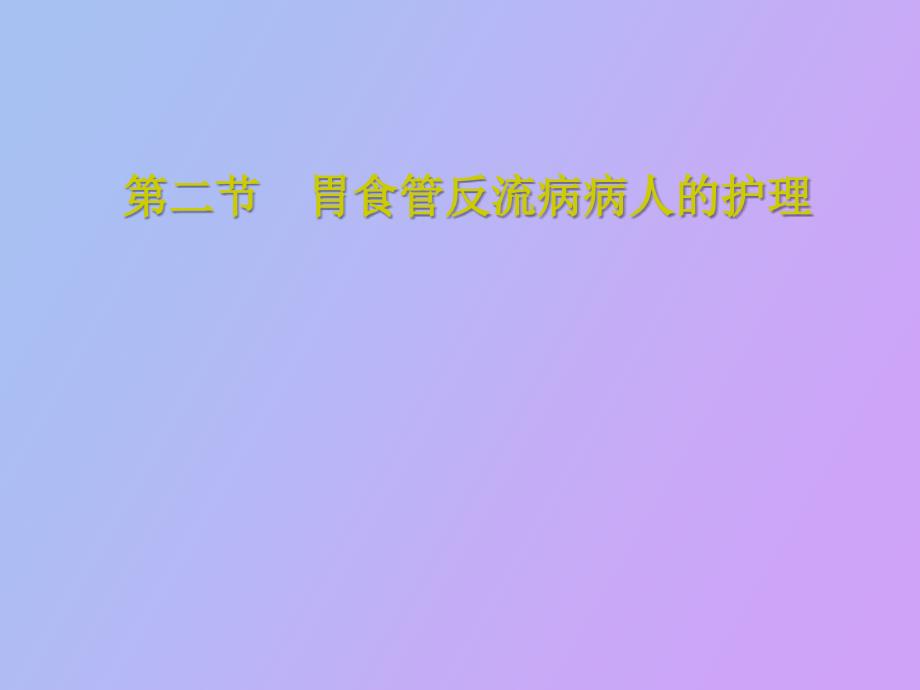 第二节　胃食管反流病病人的护理